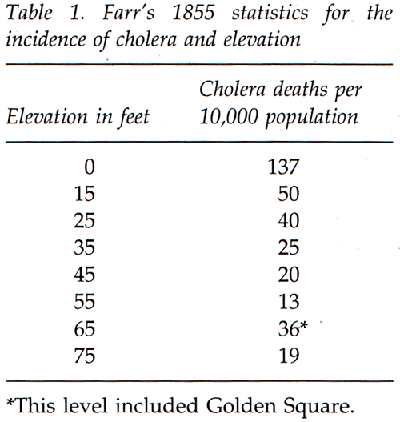 Table 1. Farr's 1855 statistics for the incidence of cholera and elevation

| Elevation in feet | Cholera deaths per 10,000 population |
|---|---|
| 0 | 137 |
| 15 | 50 |
| 25 | 40 |
| 35 | 25 |
| 45 | 20 |
| 55 | 13 |
| 65 | 36* |
| 75 | 19 |

*This level included Golden Square.